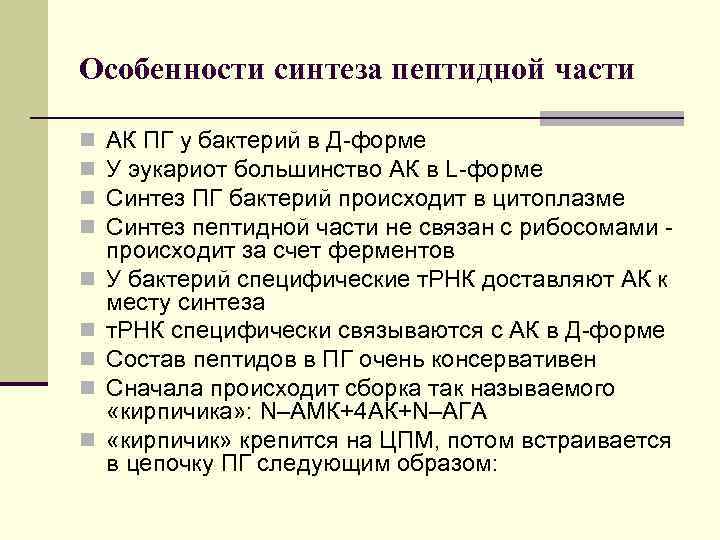 Особенности синтеза пептидной части

АК ПГ у бактерий в Д-форме
У эукариот большинство АК в L-форме
Синтез ПГ бактерий происходит в цитоплазме
Синтез пептидной части не связан с рибосомами - происходит за счет ферментов
У бактерий специфические тРНК доставляют АК к месту синтеза
тРНК специфически связываются с АК в Д-форме
Состав пептидов в ПГ очень консервативен
Сначала происходит сборка так называемого «кирпичика»: N–АМК+4АК+N–АГА
«кирпичик» крепится на ЦПМ, потом встраивается в цепочку ПГ следующим образом: